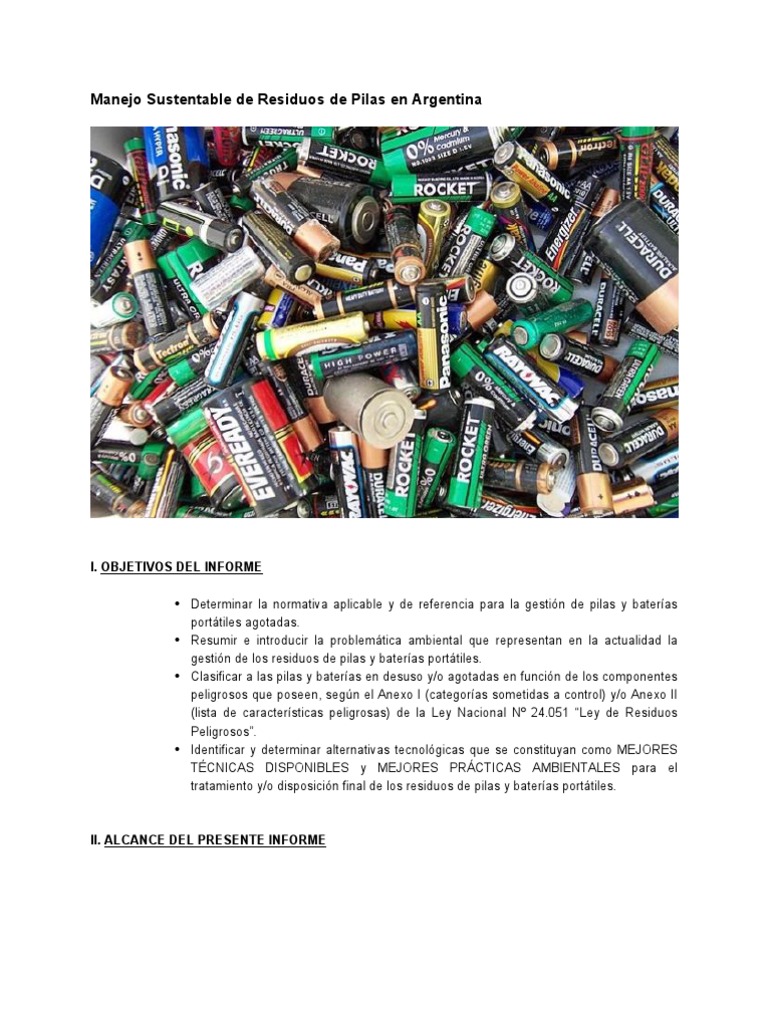 Manejo Sustentable de Residuos de Pilas en Argentina

I. OBJETIVOS DEL INFORME

• Determinar la normativa aplicable y de referencia para la gestión de pilas y baterías portátiles agotadas.
• Resumir e introducir la problemática ambiental que representan en la actualidad la gestión de los residuos de pilas y baterías portátiles.
• Clasificar a las pilas y baterías en desuso y/o agotadas en función de los componentes peligrosos que poseen, según el Anexo I (categorías sometidas a control) y/o Anexo II (lista de características peligrosas) de la Ley Nacional Nº 24.051 "Ley de Residuos Peligrosos".
• Identificar y determinar alternativas tecnológicas que se constituyan como MEJORES TÉCNICAS DISPONIBLES y MEJORES PRÁCTICAS AMBIENTALES para el tratamiento y/o disposición final de los residuos de pilas y baterías portátiles.

II. ALCANCE DEL PRESENTE INFORME